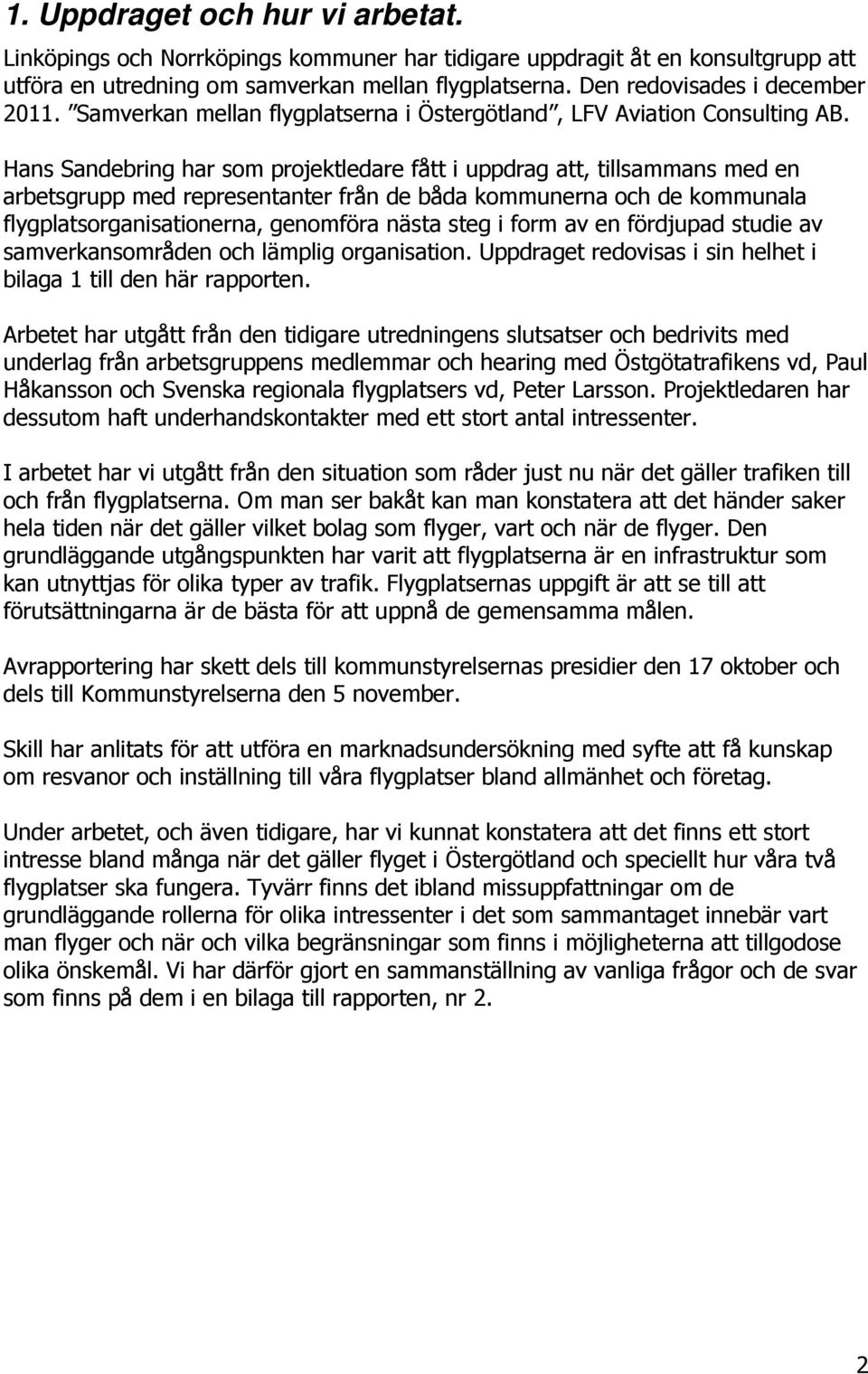 1. Uppdraget och hur vi arbetat.

Linköpings och Norrköpings kommuner har tidigare uppdragit åt en konsultgrupp att utföra en utredning om samverkan mellan flygplatserna. Den redovisades i december 2011. "Samverkan mellan flygplatserna i Östergötland", LFV Aviation Consulting AB.

Hans Sandebring har som projektledare fått i uppdrag att, tillsammans med en arbetsgrupp med representanter från de båda kommunerna och de kommunala flygplatsorganisationerna, genomföra nästa steg i form av en fördjupad studie av samverkansområden och lämplig organisation. Uppdraget redovisas i sin helhet i bilaga 1 till den här rapporten.

Arbetet har utgått från den tidigare utredningens slutsatser och bedrivits med underlag från arbetsgruppens medlemmar och hearing med Östgötatrafikens vd, Paul Håkansson och Svenska regionala flygplatsers vd, Peter Larsson. Projektledaren har dessutom haft underhandskontakter med ett stort antal intressenter.

I arbetet har vi utgått från den situation som råder just nu när det gäller trafiken till och från flygplatserna. Om man ser bakåt kan man konstatera att det händer saker hela tiden när det gäller vilket bolag som flyger, vart och när de flyger. Den grundläggande utgångspunkten har varit att flygplatserna är en infrastruktur som kan utnyttjas för olika typer av trafik. Flygplatsernas uppgift är att se till att förutsättningarna är de bästa för att uppnå de gemensamma målen.

Avrapportering har skett dels till kommunstyrelsernas presidier den 17 oktober och dels till Kommunstyrelserna den 5 november.

Skill har anlitats för att utföra en marknadsundersökning med syfte att få kunskap om resvanor och inställning till våra flygplatser bland allmänhet och företag.

Under arbetet, och även tidigare, har vi kunnat konstatera att det finns ett stort intresse bland många när det gäller flyget i Östergötland och speciellt hur våra två flygplatser ska fungera. Tyvärr finns det ibland missuppfattningar om de grundläggande rollerna för olika intressenter i det som sammantaget innebär vart man flyger och när och vilka begränsningar som finns i möjligheterna att tillgodose olika önskemål. Vi har därför gjort en sammanställning av vanliga frågor och de svar som finns på dem i en bilaga till rapporten, nr 2.

2